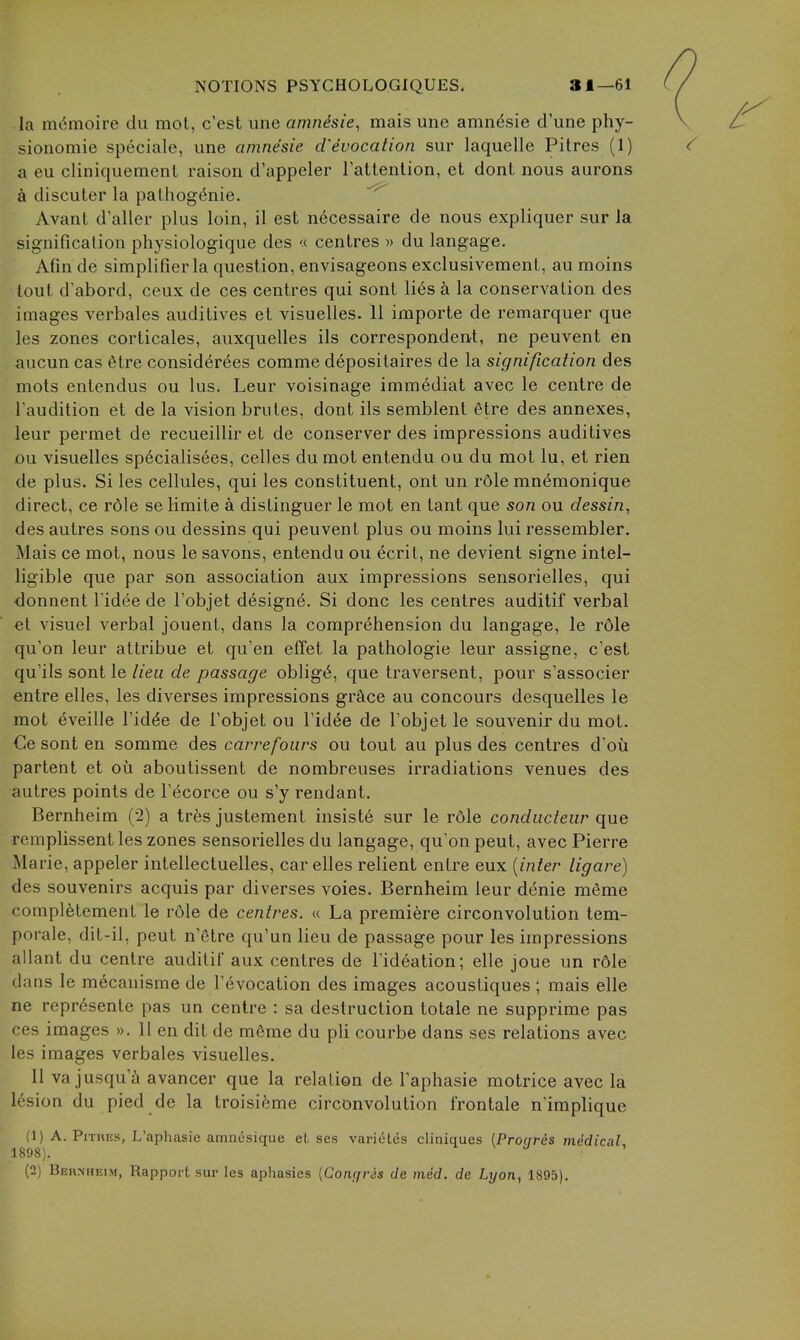 NOTIONS PSYCHOLOGIQUES. 31—61

la mémoire du mot, c'est une amnésie, mais une amnésie d'une physionomie spéciale, une amnésie d'évocation sur laquelle Pitres (1) a eu cliniquement raison d'appeler l'attention, et dont nous aurons à discuter la pathogénie.

Avant d'aller plus loin, il est nécessaire de nous expliquer sur la signification physiologique des « centres » du langage.

Afin de simplifier la question, envisageons exclusivement, au moins tout d'abord, ceux de ces centres qui sont liés à la conservation des images verbales auditives et visuelles. Il importe de remarquer que les zones corticales, auxquelles ils correspondent, ne peuvent en aucun cas être considérées comme dépositaires de la signification des mots entendus ou lus. Leur voisinage immédiat avec le centre de l'audition et de la vision brutes, dont ils semblent être des annexes, leur permet de recueillir et de conserver des impressions auditives ou visuelles spécialisées, celles du mot entendu ou du mot lu, et rien de plus. Si les cellules, qui les constituent, ont un rôle mnémonique direct, ce rôle se limite à distinguer le mot en tant que son ou dessin, des autres sons ou dessins qui peuvent plus ou moins lui ressembler. Mais ce mot, nous le savons, entendu ou écrit, ne devient signe intelligible que par son association aux impressions sensorielles, qui donnent l'idée de l'objet désigné. Si donc les centres auditif verbal et visuel verbal jouent, dans la compréhension du langage, le rôle qu'on leur attribue et qu'en effet la pathologie leur assigne, c'est qu'ils sont le lieu de passage obligé, que traversent, pour s'associer entre elles, les diverses impressions grâce au concours desquelles le mot éveille l'idée de l'objet ou l'idée de l'objet le souvenir du mot. Ce sont en somme des carrefours ou tout au plus des centres d'où partent et où aboutissent de nombreuses irradiations venues des autres points de l'écorce ou s'y rendant.

Bernheim (2) a très justement insisté sur le rôle conducteur que remplissent les zones sensorielles du langage, qu'on peut, avec Pierre Marie, appeler intellectuelles, car elles relient entre eux (inter ligare) des souvenirs acquis par diverses voies. Bernheim leur dénie même complètement le rôle de centres. « La première circonvolution temporale, dit-il, peut n'être qu'un lieu de passage pour les impressions allant du centre auditif aux centres de l'idéation; elle joue un rôle dans le mécanisme de l'évocation des images acoustiques ; mais elle ne représente pas un centre : sa destruction totale ne supprime pas ces images ». Il en dit de même du pli courbe dans ses relations avec les images verbales visuelles.

Il va jusqu'à avancer que la relation de l'aphasie motrice avec la lésion du pied de la troisième circonvolution frontale n'implique

(1) A. Pitres, L'aphasie amnésique et ses variétés cliniques (Progrès médical, 1898).
(2) Bernheim, Rapport sur les aphasies (Congrès de méd. de Lyon, 1895).